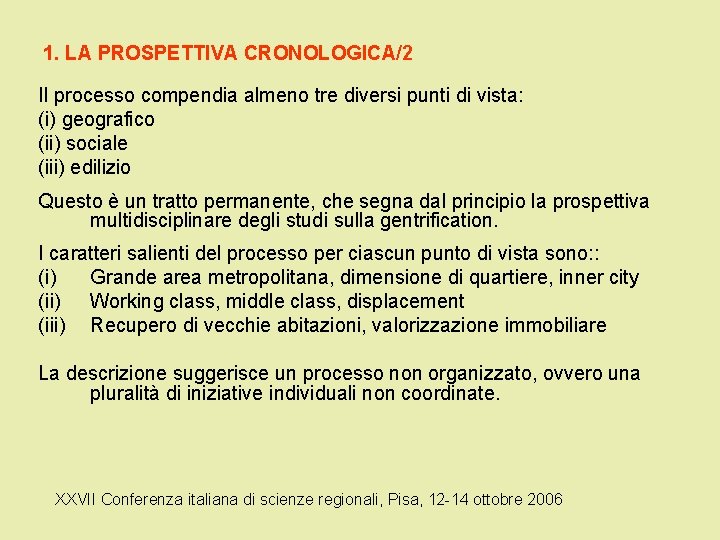 1. LA PROSPETTIVA CRONOLOGICA/2

Il processo compendia almeno tre diversi punti di vista:
(i) geografico
(ii) sociale
(iii) edilizio

Questo è un tratto permanente, che segna dal principio la prospettiva multidisciplinare degli studi sulla gentrification.

I caratteri salienti del processo per ciascun punto di vista sono::
(i) Grande area metropolitana, dimensione di quartiere, inner city
(ii) Working class, middle class, displacement
(iii) Recupero di vecchie abitazioni, valorizzazione immobiliare

La descrizione suggerisce un processo non organizzato, ovvero una pluralità di iniziative individuali non coordinate.

XXVII Conferenza italiana di scienze regionali, Pisa, 12-14 ottobre 2006